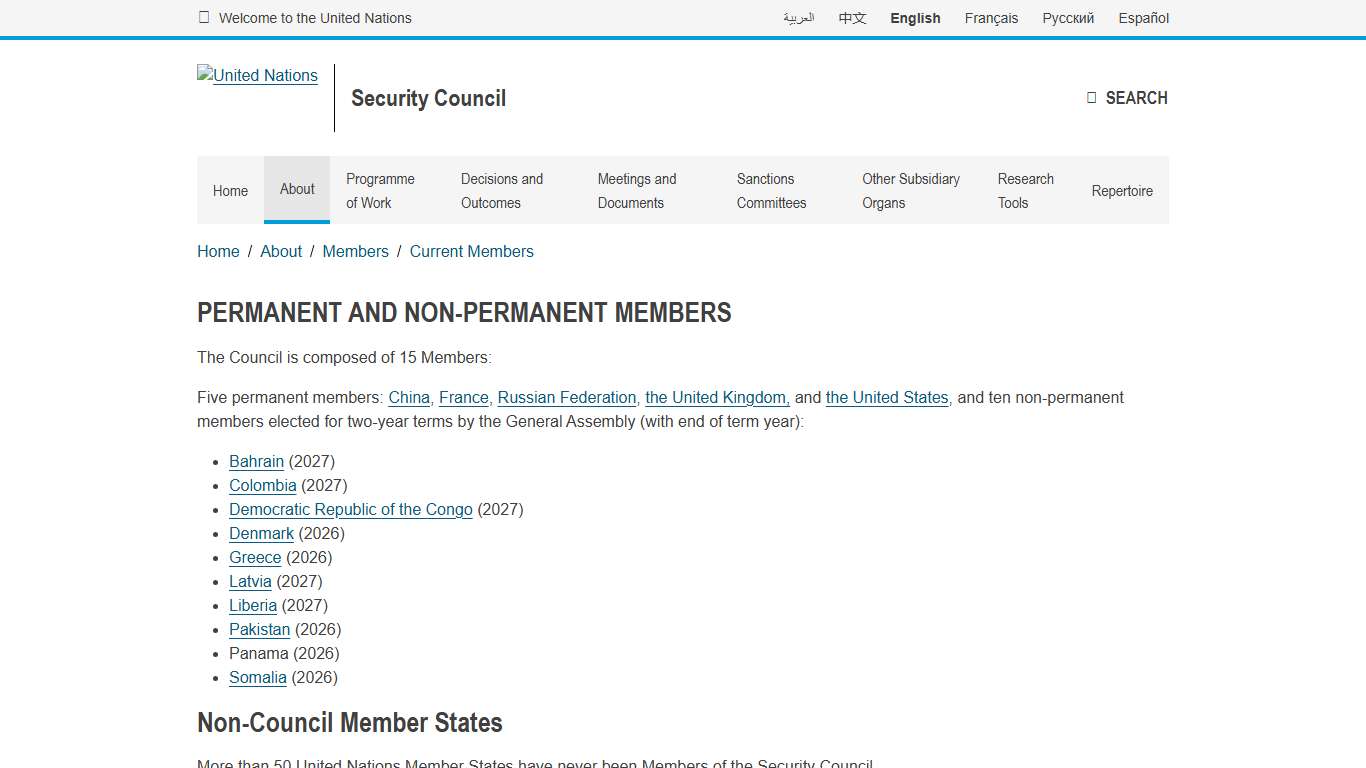 Welcome to the United Nations

العربية 中文 English Français Русский Español

United Nations

Security Council

SEARCH

Home About Programme of Work Decisions and Outcomes Meetings and Documents Sanctions Committees Other Subsidiary Organs Research Tools Repertoire

Home / About / Members / Current Members

PERMANENT AND NON-PERMANENT MEMBERS

The Council is composed of 15 Members:

Five permanent members: China, France, Russian Federation, the United Kingdom, and the United States, and ten non-permanent members elected for two-year terms by the General Assembly (with end of term year):

- Bahrain (2027)
- Colombia (2027)
- Democratic Republic of the Congo (2027)
- Denmark (2026)
- Greece (2026)
- Latvia (2027)
- Liberia (2027)
- Pakistan (2026)
- Panama (2026)
- Somalia (2026)

Non-Council Member States

More than 50 United Nations Member States have never been Members of the Security Council